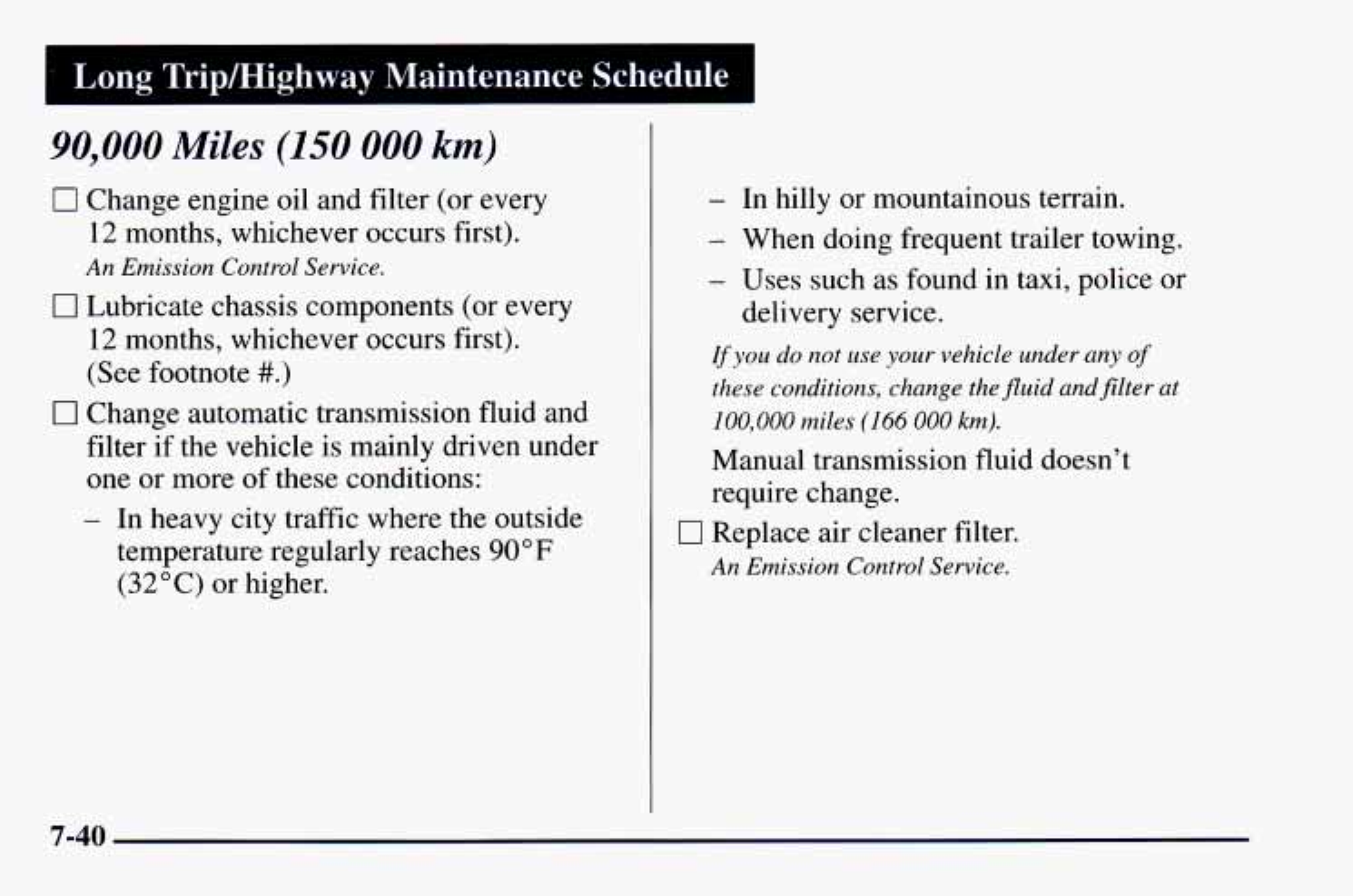 Long Trip/Highway Maintenance Schedule

90,000 Miles (150 000 km)

☐ Change engine oil and filter (or every 12 months, whichever occurs first).
An Emission Control Service.

☐ Lubricate chassis components (or every 12 months, whichever occurs first). (See footnote #.)

☐ Change automatic transmission fluid and filter if the vehicle is mainly driven under one or more of these conditions:

– In heavy city traffic where the outside temperature regularly reaches 90°F (32°C) or higher.

– In hilly or mountainous terrain.

– When doing frequent trailer towing.

– Uses such as found in taxi, police or delivery service.

If you do not use your vehicle under any of these conditions, change the fluid and filter at 100,000 miles (166 000 km).

Manual transmission fluid doesn't require change.

☐ Replace air cleaner filter.
An Emission Control Service.

7-40